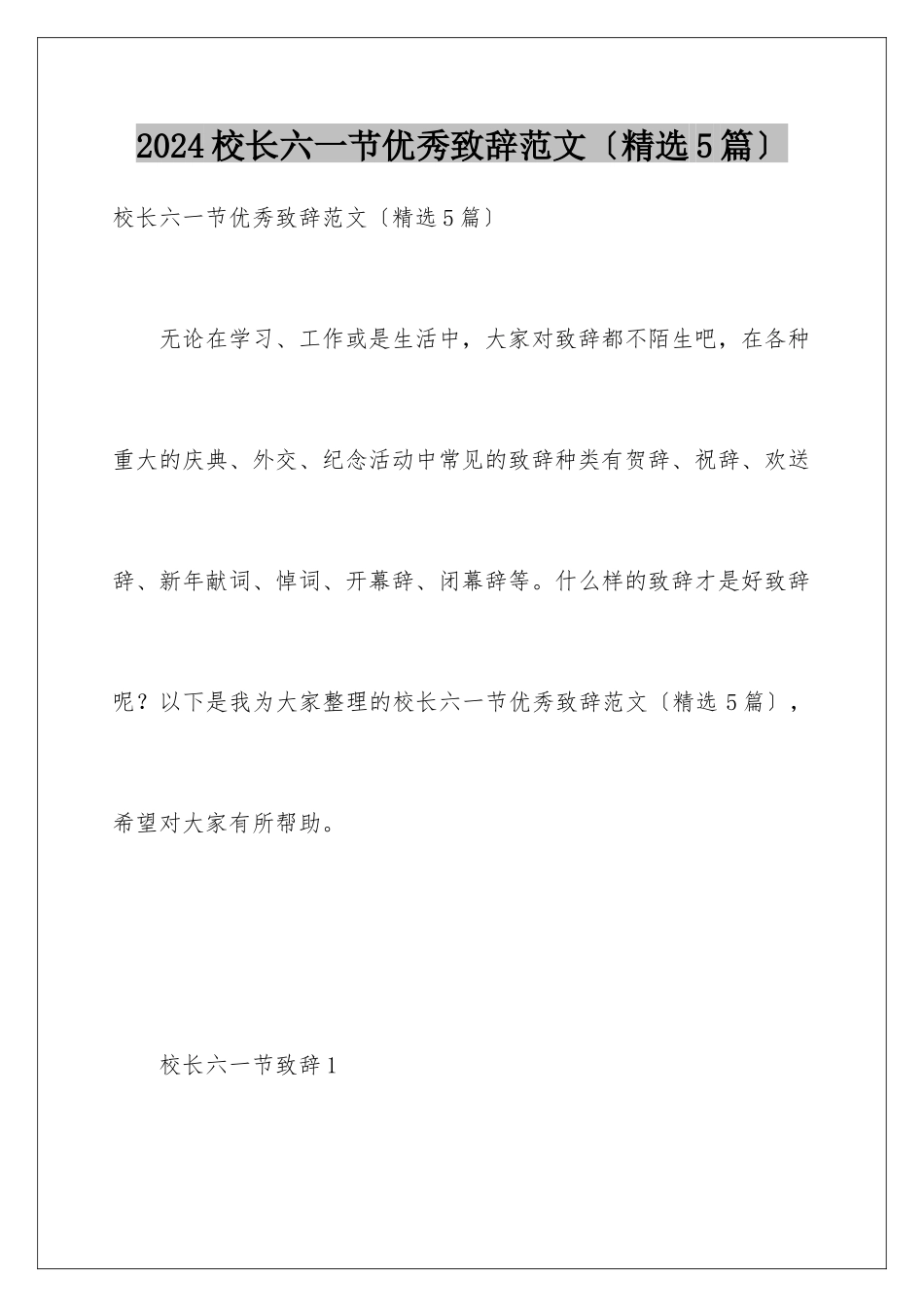 2024校长六一节优秀致辞范文〔精选5篇〕

校长六一节优秀致辞范文〔精选5篇〕

无论在学习、工作或是生活中，大家对致辞都不陌生吧，在各种重大的庆典、外交、纪念活动中常见的致辞种类有贺辞、祝辞、欢送辞、新年献词、悼词、开幕辞、闭幕辞等。什么样的致辞才是好致辞呢？以下是我为大家整理的校长六一节优秀致辞范文〔精选5篇〕，希望对大家有所帮助。

校长六一节致辞1